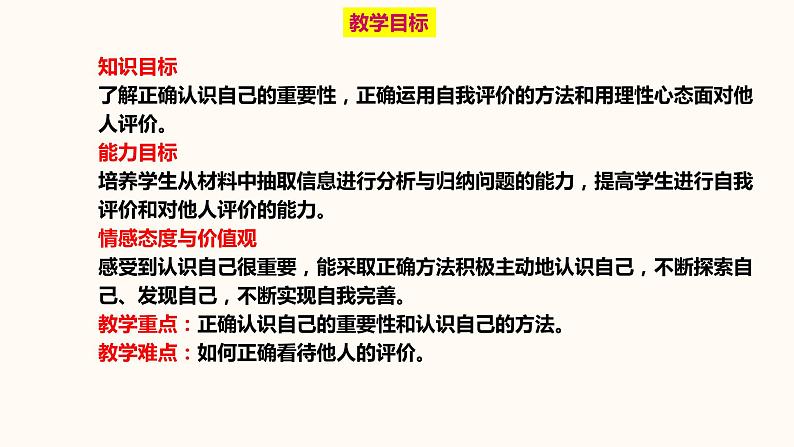 教学目标

知识目标
了解正确认识自己的重要性，正确运用自我评价的方法和用理性心态面对他人评价。

能力目标
培养学生从材料中抽取信息进行分析与归纳问题的能力，提高学生进行自我评价和对他人评价的能力。

情感态度与价值观
感受到认识自己很重要，能采取正确方法积极主动地认识自己，不断探索自己、发现自己，不断实现自我完善。

教学重点：正确认识自己的重要性和认识自己的方法。

教学难点：如何正确看待他人的评价。